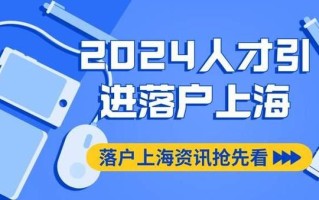 2024人才引进落户上海

落户上海资讯抢先看